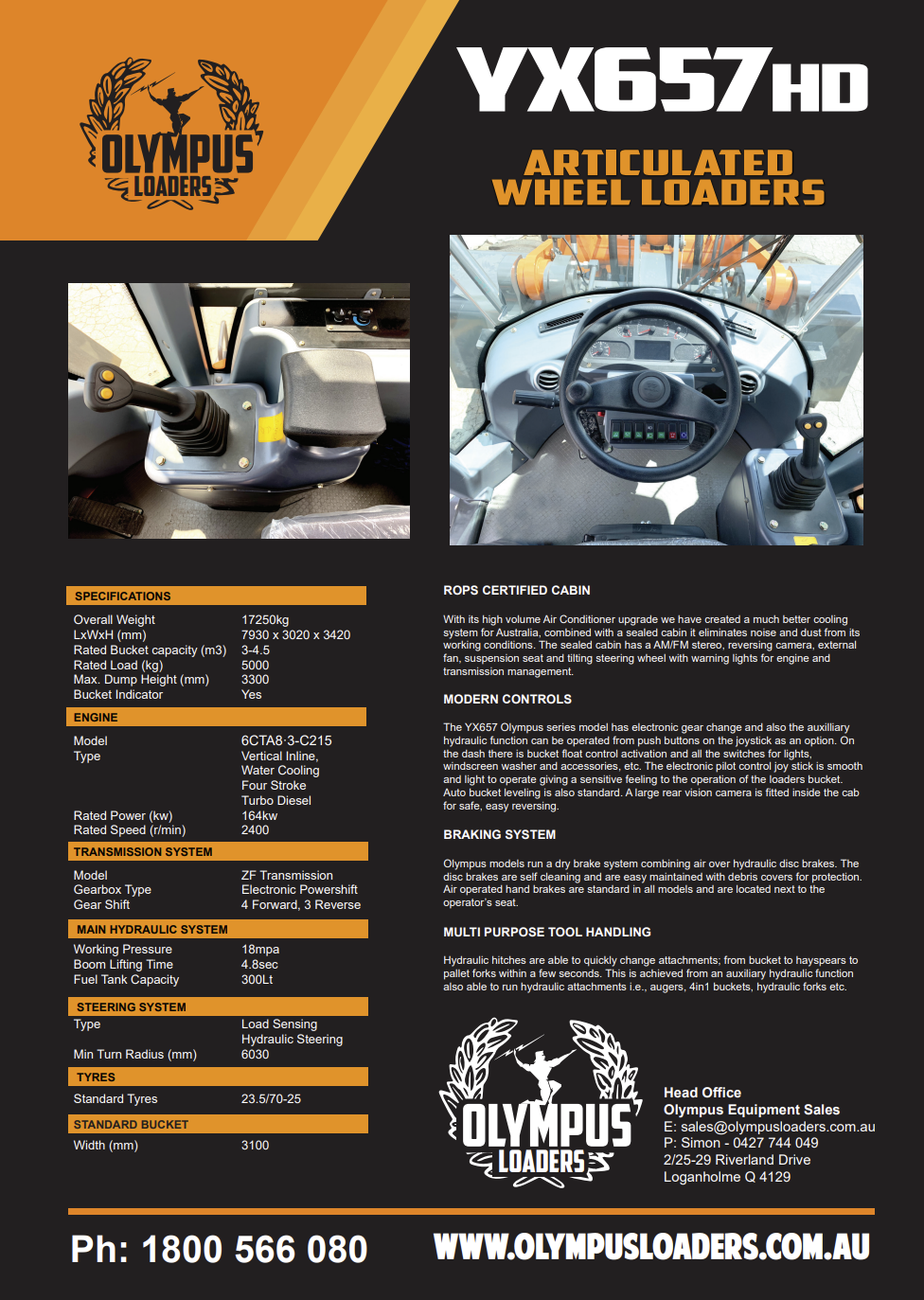 OLYMPUS
LOADERS

YX657HD

ARTICULATED
WHEEL LOADERS

SPECIFICATIONS
Overall Weight 17250kg
LxWxH (mm) 7930 x 3020 x 3420
Rated Bucket capacity (m3) 3-4.5
Rated Load (kg) 5000
Max. Dump Height (mm) 3300
Bucket Indicator Yes

ENGINE
Model 6CTA8·3-C215
Type Vertical Inline, Water Cooling Four Stroke Turbo Diesel
Rated Power (kw) 164kw
Rated Speed (r/min) 2400

TRANSMISSION SYSTEM
Model ZF Transmission
Gearbox Type Electronic Powershift
Gear Shift 4 Forward, 3 Reverse

MAIN HYDRAULIC SYSTEM
Working Pressure 18mpa
Boom Lifting Time 4.8sec
Fuel Tank Capacity 300Lt

STEERING SYSTEM
Type Load Sensing Hydraulic Steering
Min Turn Radius (mm) 6030

TYRES
Standard Tyres 23.5/70-25

STANDARD BUCKET
Width (mm) 3100

ROPS CERTIFIED CABIN

With its high volume Air Conditioner upgrade we have created a much better cooling system for Australia, combined with a sealed cabin it eliminates noise and dust from its working conditions. The sealed cabin has a AM/FM stereo, reversing camera, external fan, suspension seat and tilting steering wheel with warning lights for engine and transmission management.

MODERN CONTROLS

The YX657 Olympus series model has electronic gear change and also the auxilliary hydraulic function can be operated from push buttons on the joystick as an option. On the dash there is bucket float control activation and all the switches for lights, windscreen washer and accessories, etc. The electronic pilot control joy stick is smooth and light to operate giving a sensitive feeling to the operation of the loaders bucket. Auto bucket leveling is also standard. A large rear vision camera is fitted inside the cab for safe, easy reversing.

BRAKING SYSTEM

Olympus models run a dry brake system combining air over hydraulic disc brakes. The disc brakes are self cleaning and are easy maintained with debris covers for protection. Air operated hand brakes are standard in all models and are located next to the operator's seat.

MULTI PURPOSE TOOL HANDLING

Hydraulic hitches are able to quickly change attachments; from bucket to hayspears to pallet forks within a few seconds. This is achieved from an auxiliary hydraulic function also able to run hydraulic attachments i.e., augers, 4in1 buckets, hydraulic forks etc.

OLYMPUS
LOADERS

Head Office
Olympus Equipment Sales
E: sales@olympusloaders.com.au
P: Simon - 0427 744 049
2/25-29 Riverland Drive
Loganholme Q 4129

Ph: 1800 566 080

WWW.OLYMPUSLOADERS.COM.AU